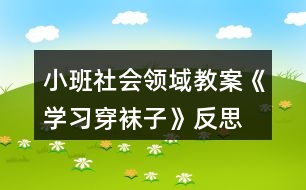 小班社会领域教案《学习穿袜子》反思